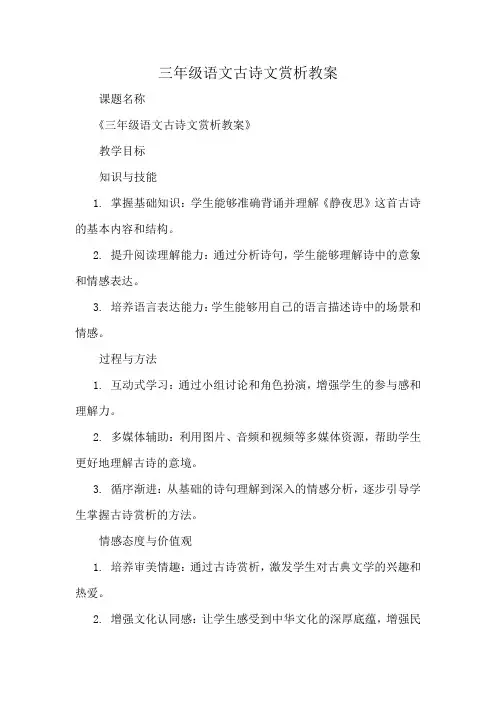 三年级语文古诗文赏析教案

课题名称

《三年级语文古诗文赏析教案》

教学目标

知识与技能

1. 掌握基础知识：学生能够准确背诵并理解《静夜思》这首古诗的基本内容和结构。

2. 提升阅读理解能力：通过分析诗句，学生能够理解诗中的意象和情感表达。

3. 培养语言表达能力：学生能够用自己的语言描述诗中的场景和情感。

过程与方法

1. 互动式学习：通过小组讨论和角色扮演，增强学生的参与感和理解力。

2. 多媒体辅助：利用图片、音频和视频等多媒体资源，帮助学生更好地理解古诗的意境。

3. 循序渐进：从基础的诗句理解到深入的情感分析，逐步引导学生掌握古诗赏析的方法。

情感态度与价值观

1. 培养审美情趣：通过古诗赏析，激发学生对古典文学的兴趣和热爱。

2. 增强文化认同感：让学生感受到中华文化的深厚底蕴，增强民